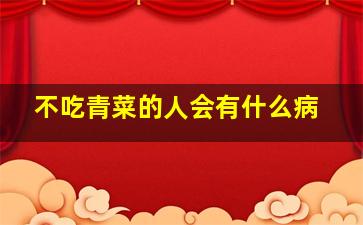 不吃青菜的人会有什么病